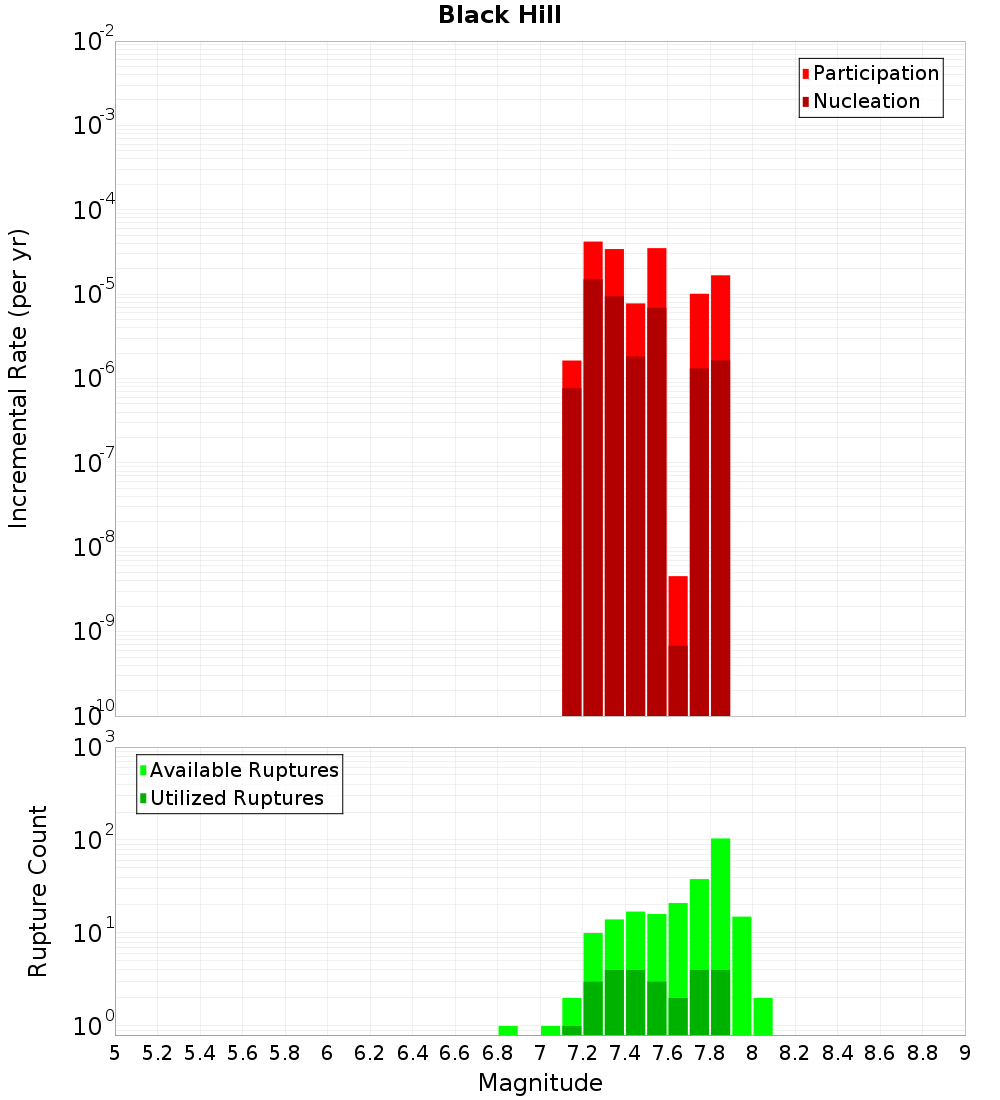 Black Hill

Participation
Nucleation

Incremental Rate (per yr)

$10^{-2}$
$10^{-3}$
$10^{-4}$
$10^{-5}$
$10^{-6}$
$10^{-7}$
$10^{-8}$
$10^{-9}$
$10^{-10}$

Available Ruptures
Utilized Ruptures

Rupture Count

$10^{3}$
$10^{2}$
$10^{1}$
$10^{0}$

5 5.2 5.4 5.6 5.8 6 6.2 6.4 6.6 6.8 7 7.2 7.4 7.6 7.8 8 8.2 8.4 8.6 8.8 9

Magnitude